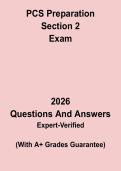 PCS Preparation
Section 2
Exam

2026
Questions And Answers
Expert-Verified

(With A+ Grades Guarantee)